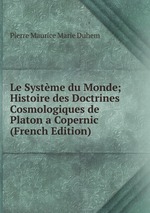 Pierre Maurice Marie Duhem

Le Système du Monde; Histoire des Doctrines Cosmologiques de Platon a Copernic (French Edition)